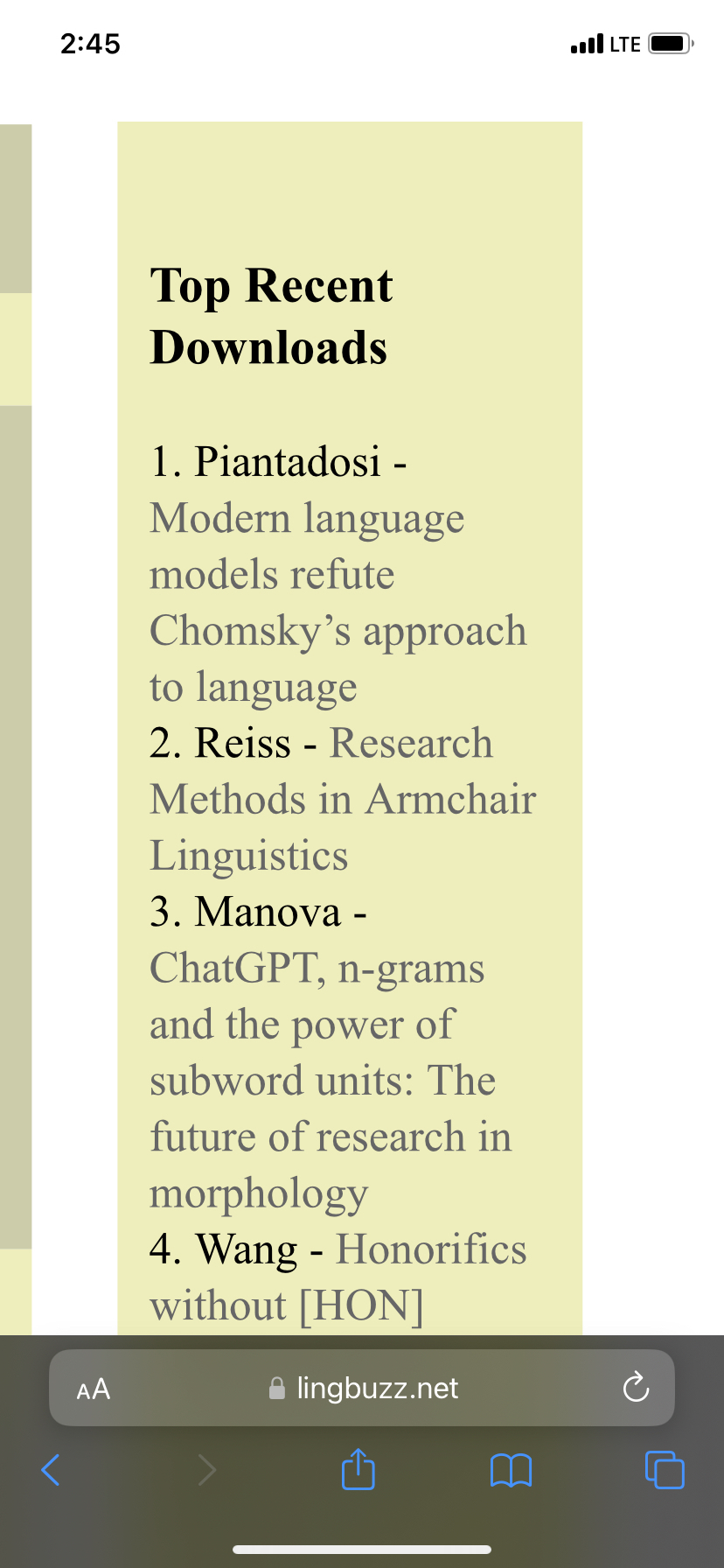 2:45

LTE

Top Recent Downloads

1. Piantadosi - Modern language models refute Chomsky’s approach to language
2. Reiss - Research Methods in Armchair Linguistics
3. Manova - ChatGPT, n-grams and the power of subword units: The future of research in morphology
4. Wang - Honorifics without [HON]

AA lingbuzz.net